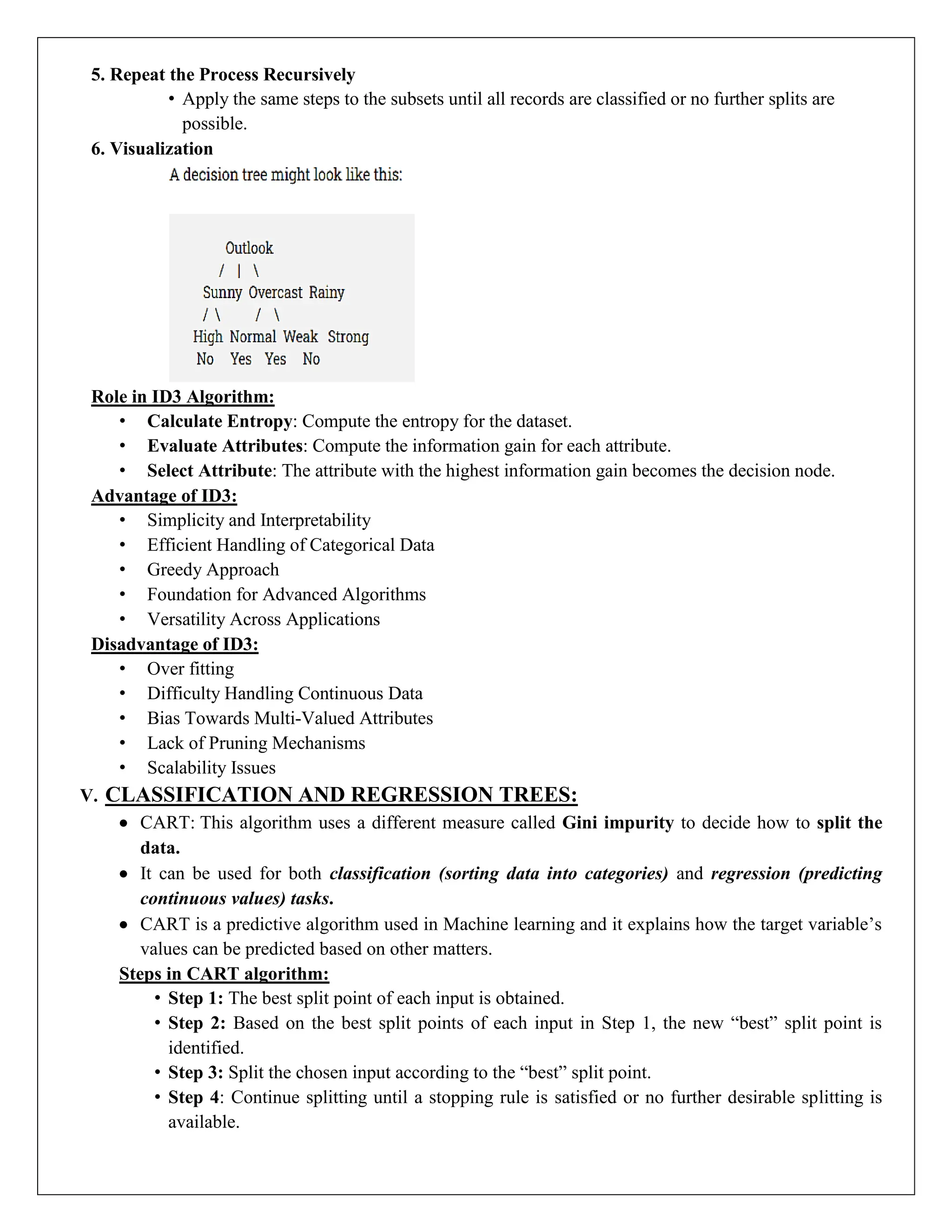 5. Repeat the Process Recursively

• Apply the same steps to the subsets until all records are classified or no further splits are possible.

6. Visualization

A decision tree might look like this:

Outlook
/ | \
Sunny Overcast Rainy
/ \ / \
High Normal Weak Strong
No Yes Yes No

Role in ID3 Algorithm:

• Calculate Entropy: Compute the entropy for the dataset.
• Evaluate Attributes: Compute the information gain for each attribute.
• Select Attribute: The attribute with the highest information gain becomes the decision node.

Advantage of ID3:

• Simplicity and Interpretability
• Efficient Handling of Categorical Data
• Greedy Approach
• Foundation for Advanced Algorithms
• Versatility Across Applications

Disadvantage of ID3:

• Over fitting
• Difficulty Handling Continuous Data
• Bias Towards Multi-Valued Attributes
• Lack of Pruning Mechanisms
• Scalability Issues

V. CLASSIFICATION AND REGRESSION TREES:

• CART: This algorithm uses a different measure called Gini impurity to decide how to split the data.
• It can be used for both classification (sorting data into categories) and regression (predicting continuous values) tasks.
• CART is a predictive algorithm used in Machine learning and it explains how the target variable's values can be predicted based on other matters.

Steps in CART algorithm:

• Step 1: The best split point of each input is obtained.
• Step 2: Based on the best split points of each input in Step 1, the new "best" split point is identified.
• Step 3: Split the chosen input according to the "best" split point.
• Step 4: Continue splitting until a stopping rule is satisfied or no further desirable splitting is available.